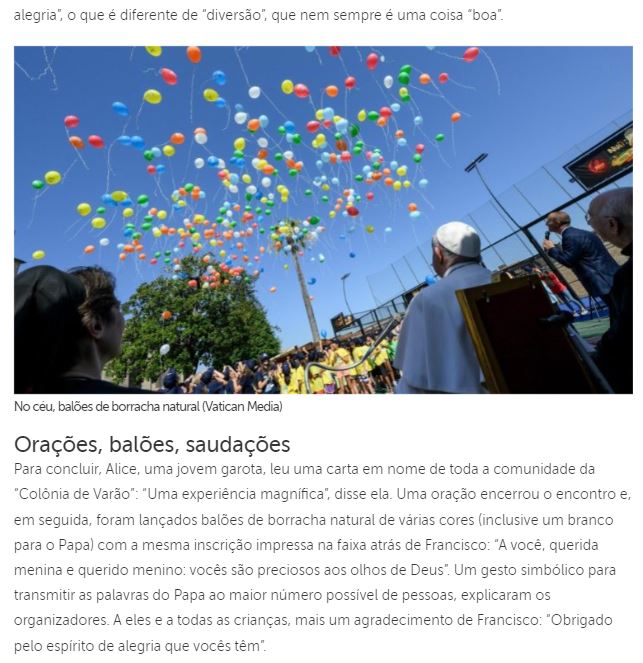 alegria", o que é diferente de "diversão", que nem sempre é uma coisa "boa".

No céu, balões de borracha natural (Vatican Media)

Orações, balões, saudações

Para concluir, Alice, uma jovem garota, leu uma carta em nome de toda a comunidade da "Colônia de Varão": "Uma experiência magnífica", disse ela. Uma oração encerrou o encontro e, em seguida, foram lançados balões de borracha natural de várias cores (inclusive um branco para o Papa) com a mesma inscrição impressa na faixa atrás de Francisco: "A você, querida menina e querido menino: vocês são preciosos aos olhos de Deus". Um gesto simbólico para transmitir as palavras do Papa ao maior número possível de pessoas, explicaram os organizadores. A eles e a todas as crianças, mais um agradecimento de Francisco: "Obrigado pelo espírito de alegria que vocês têm".